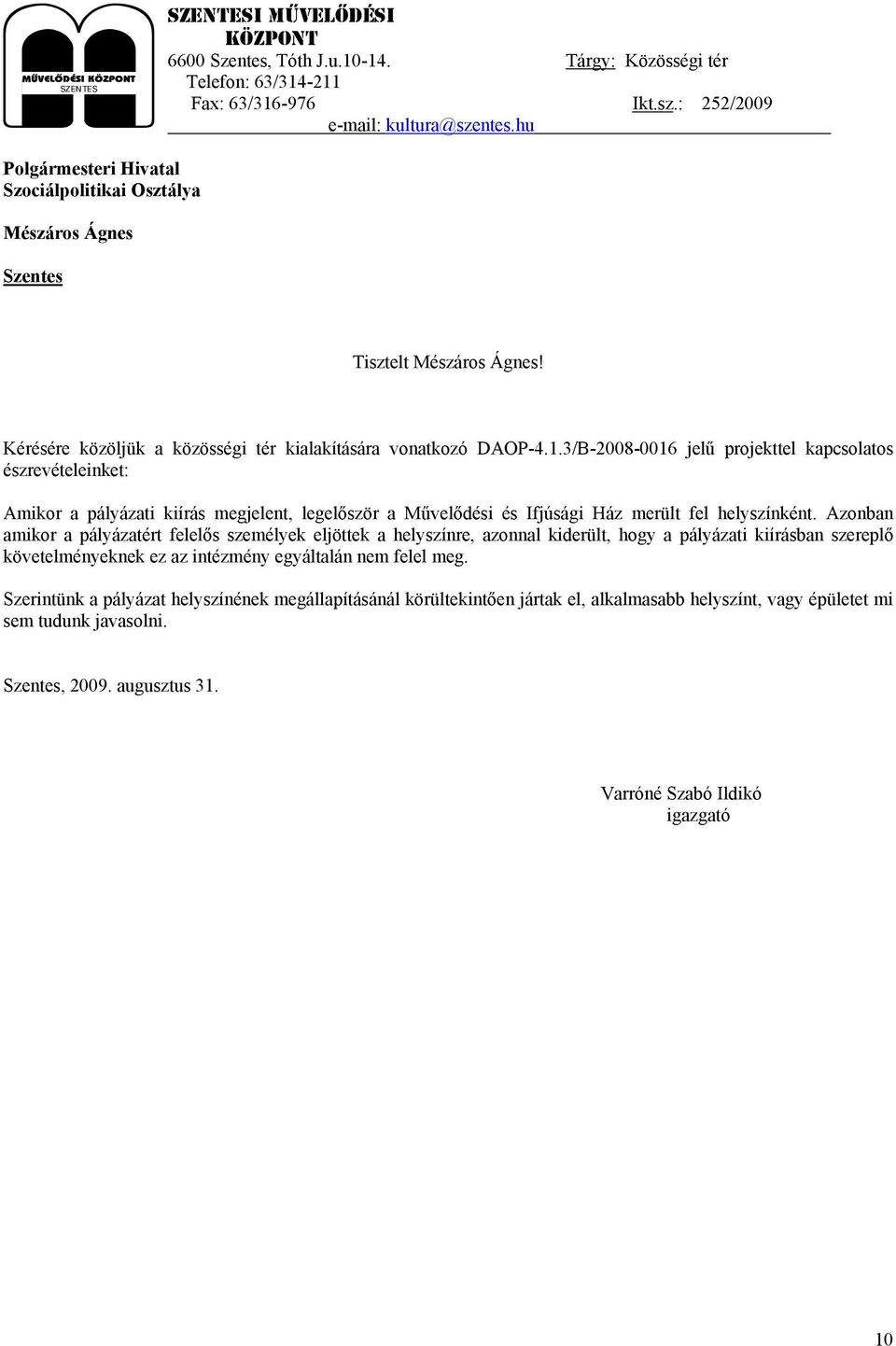 MŰVELŐDÉSI KÖZPONT
SZENTES

SZENTESI MŰVELŐDÉSI KÖZPONT
6600 Szentes, Tóth J.u.10-14.
Telefon: 63/314-211
Fax: 63/316-976
e-mail: kultura@szentes.hu

Tárgy: Közösségi tér

Ikt.sz.: 252/2009

Polgármesteri Hivatal
Szociálpolitikai Osztálya

Mészáros Ágnes

Szentes

Tisztelt Mészáros Ágnes!

Kérésére közöljük a közösségi tér kialakítására vonatkozó DAOP-4.1.3/B-2008-0016 jelű projekttel kapcsolatos észrevételeinket:

Amikor a pályázati kiírás megjelent, legelőször a Művelődési és Ifjúsági Ház merült fel helyszínként. Azonban amikor a pályázatért felelős személyek eljöttek a helyszínre, azonnal kiderült, hogy a pályázati kiírásban szereplő követelményeknek ez az intézmény egyáltalán nem felel meg.

Szerintünk a pályázat helyszínének megállapításánál körültekintően jártak el, alkalmasabb helyszínt, vagy épületet mi sem tudunk javasolni.

Szentes, 2009. augusztus 31.

Varróné Szabó Ildikó
igazgató

10